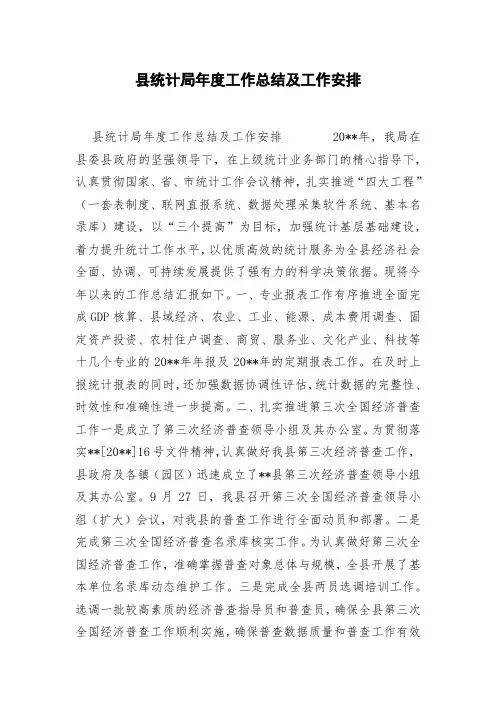 县统计局年度工作总结及工作安排

县统计局年度工作总结及工作安排　　　20**年，我局在县委县政府的坚强领导下，在上级统计业务部门的精心指导下，认真贯彻国家、省、市统计工作会议精神，扎实推进“四大工程”（一套表制度、联网直报系统、数据处理采集软件系统、基本名录库）建设，以“三个提高”为目标，加强统计基层基础建设，着力提升统计工作水平，以优质高效的统计服务为全县经济社会全面、协调、可持续发展提供了强有力的科学决策依据。现将今年以来的工作总结汇报如下。一、专业报表工作有序推进全面完成GDP核算、县域经济、农业、工业、能源、成本费用调查、固定资产投资、农村住户调查、商贸、服务业、文化产业、科技等十几个专业的20**年年报及20**年的定期报表工作。在及时上报统计报表的同时，还加强数据协调性评估，统计数据的完整性、时效性和准确性进一步提高。二、扎实推进第三次全国经济普查工作一是成立了第三次经济普查领导小组及其办公室。为贯彻落实**[20**]16号文件精神，认真做好我县第三次经济普查工作，县政府及各镇（园区）迅速成立了**县第三次经济普查领导小组及其办公室。9月27日，我县召开第三次全国经济普查领导小组（扩大）会议，对我县的普查工作进行全面动员和部署。二是完成第三次全国经济普查名录库核实工作。为认真做好第三次全国经济普查工作，准确掌握普查对象总体与规模，全县开展了基本单位名录库动态维护工作。三是完成全县两员选调培训工作。选调一批较高素质的经济普查指导员和普查员，确保全县第三次全国经济普查工作顺利实施，确保普查数据质量和普查工作有效